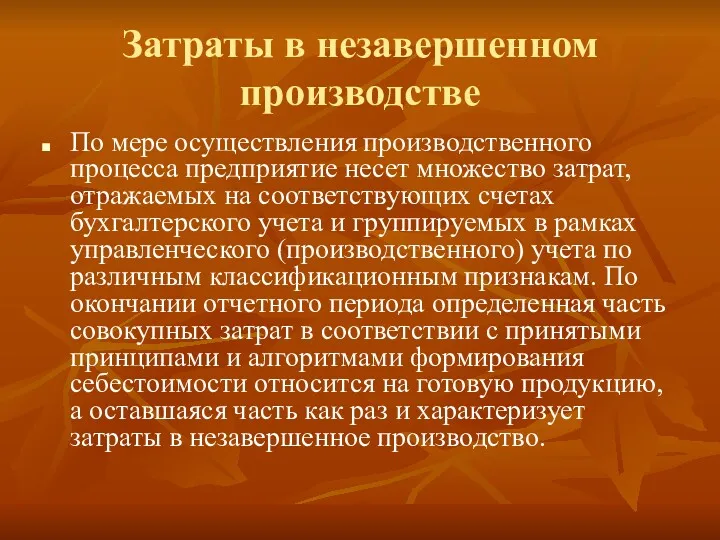 Затраты в незавершенном производстве

По мере осуществления производственного процесса предприятие несет множество затрат, отражаемых на соответствующих счетах бухгалтерского учета и группируемых в рамках управленческого (производственного) учета по различным классификационным признакам. По окончании отчетного периода определенная часть совокупных затрат в соответствии с принятыми принципами и алгоритмами формирования себестоимости относится на готовую продукцию, а оставшаяся часть как раз и характеризует затраты в незавершенное производство.